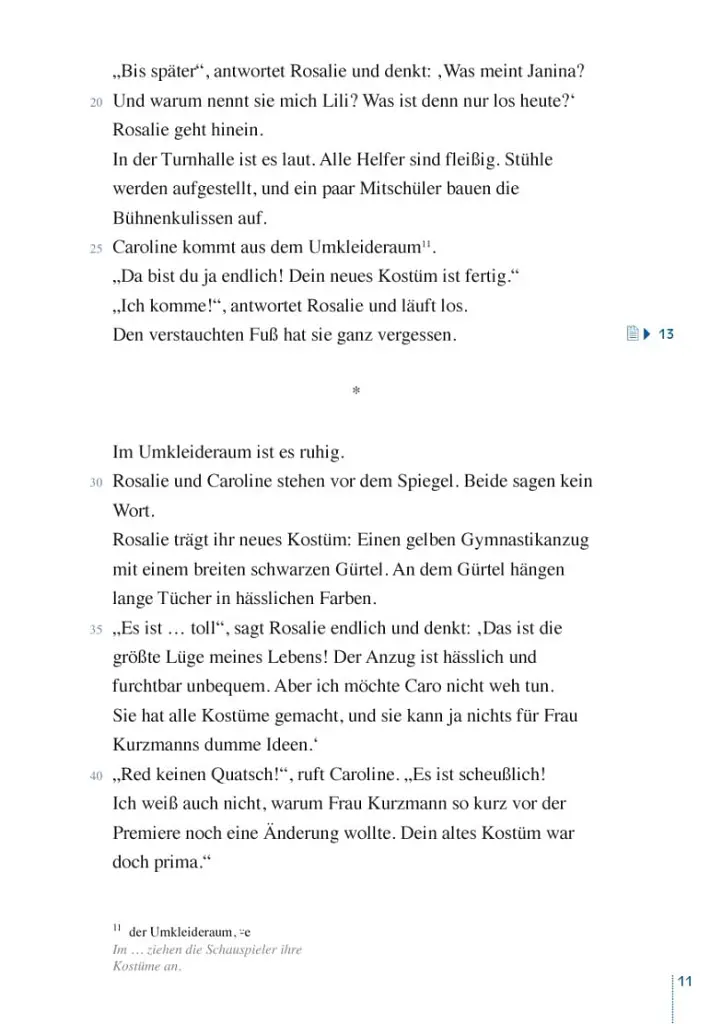 „Bis später“, antwortet Rosalie und denkt: ‚Was meint Janina?

20 Und warum nennt sie mich Lili? Was ist denn nur los heute?‘

Rosalie geht hinein.

In der Turnhalle ist es laut. Alle Helfer sind fleißig. Stühle werden aufgestellt, und ein paar Mitschüler bauen die Bühnenkulissen auf.

25 Caroline kommt aus dem Umkleideraum$^{11}$.

„Da bist du ja endlich! Dein neues Kostüm ist fertig.“

„Ich komme!“, antwortet Rosalie und läuft los.

Den verstauchten Fuß hat sie ganz vergessen.

13

*

Im Umkleideraum ist es ruhig.

30 Rosalie und Caroline stehen vor dem Spiegel. Beide sagen kein Wort.

Rosalie trägt ihr neues Kostüm: Einen gelben Gymnastikanzug mit einem breiten schwarzen Gürtel. An dem Gürtel hängen lange Tücher in hässlichen Farben.

35 „Es ist … toll“, sagt Rosalie endlich und denkt: ‚Das ist die größte Lüge meines Lebens! Der Anzug ist hässlich und furchtbar unbequem. Aber ich möchte Caro nicht weh tun. Sie hat alle Kostüme gemacht, und sie kann ja nichts für Frau Kurzmanns dumme Ideen.‘

40 „Red keinen Quatsch!“, ruft Caroline. „Es ist scheußlich! Ich weiß auch nicht, warum Frau Kurzmann so kurz vor der Premiere noch eine Änderung wollte. Dein altes Kostüm war doch prima.“

$^{11}$ der Umkleideraum, ⸗e
Im … ziehen die Schauspieler ihre Kostüme an.

11